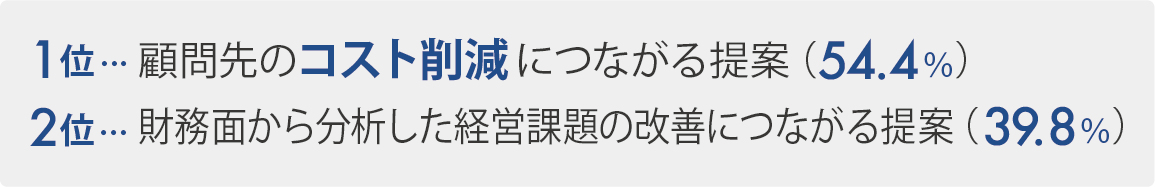 1位… 顧問先のコスト削減につながる提案（54.4％）

2位… 財務面から分析した経営課題の改善につながる提案（39.8％）